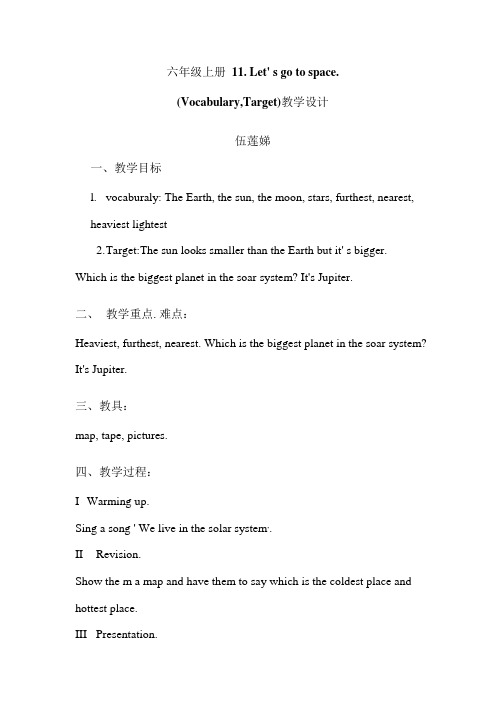 六年级上册 11. Let' s go to space.

(Vocabulary,Target)教学设计

伍莲娣

一、教学目标

1. vocaburaly: The Earth, the sun, the moon, stars, furthest, nearest, heaviest lightest

2. Target:The sun looks smaller than the Earth but it' s bigger. Which is the biggest planet in the soar system? It's Jupiter.

二、 教学重点. 难点：

Heaviest, furthest, nearest. Which is the biggest planet in the soar system? It's Jupiter.

三、教具：

map, tape, pictures.

四、教学过程：

I Warming up.

Sing a song ' We live in the solar system'.

II Revision.

Show the m a map and have them to say which is the coldest place and hottest place.

III Presentation.